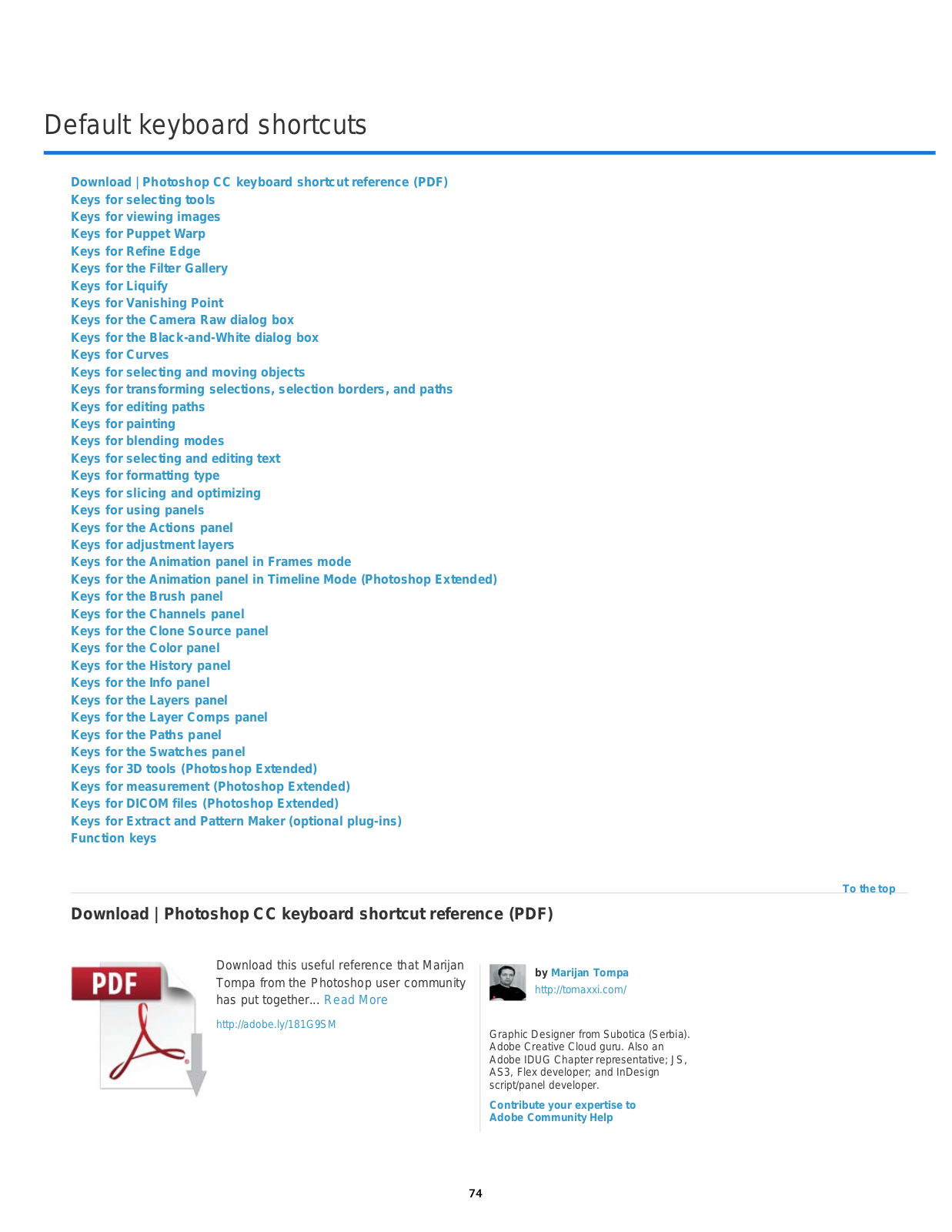 Default keyboard shortcuts

Download | Photoshop CC keyboard shortcut reference (PDF)
Keys for selecting tools
Keys for viewing images
Keys for Puppet Warp
Keys for Refine Edge
Keys for the Filter Gallery
Keys for Liquify
Keys for Vanishing Point
Keys for the Camera Raw dialog box
Keys for the Black-and-White dialog box
Keys for Curves
Keys for selecting and moving objects
Keys for transforming selections, selection borders, and paths
Keys for editing paths
Keys for painting
Keys for blending modes
Keys for selecting and editing text
Keys for formatting type
Keys for slicing and optimizing
Keys for using panels
Keys for the Actions panel
Keys for adjustment layers
Keys for the Animation panel in Frames mode
Keys for the Animation panel in Timeline Mode (Photoshop Extended)
Keys for the Brush panel
Keys for the Channels panel
Keys for the Clone Source panel
Keys for the Color panel
Keys for the History panel
Keys for the Info panel
Keys for the Layers panel
Keys for the Layer Comps panel
Keys for the Paths panel
Keys for the Swatches panel
Keys for 3D tools (Photoshop Extended)
Keys for measurement (Photoshop Extended)
Keys for DICOM files (Photoshop Extended)
Keys for Extract and Pattern Maker (optional plug-ins)
Function keys

To the top

Download | Photoshop CC keyboard shortcut reference (PDF)

PDF

Download this useful reference that Marijan Tompa from the Photoshop user community has put together... Read More

http://adobe.ly/181G9SM

by Marijan Tompa
http://tomaxxi.com/

Graphic Designer from Subotica (Serbia). Adobe Creative Cloud guru. Also an Adobe IDUG Chapter representative; JS, AS3, Flex developer; and InDesign script/panel developer.

Contribute your expertise to Adobe Community Help

74